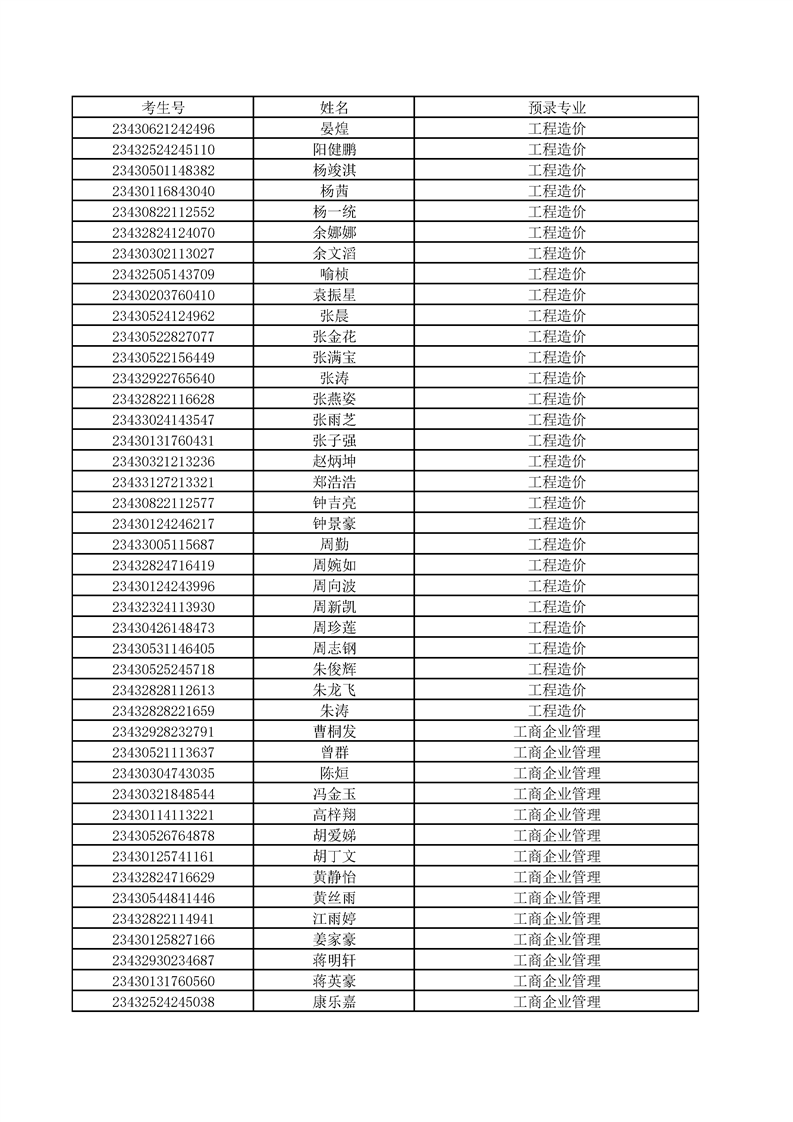 | 考生号 | 姓名 | 预录专业 |
|---|---|---|
| 23430621242496 | 晏煌 | 工程造价 |
| 23432524245110 | 阳健鹏 | 工程造价 |
| 23430501148382 | 杨竣淇 | 工程造价 |
| 23430116843040 | 杨茜 | 工程造价 |
| 23430822112552 | 杨一统 | 工程造价 |
| 23432824124070 | 余娜娜 | 工程造价 |
| 23430302113027 | 余文滔 | 工程造价 |
| 23432505143709 | 喻桢 | 工程造价 |
| 23430203760410 | 袁振星 | 工程造价 |
| 23430524124962 | 张晨 | 工程造价 |
| 23430522827077 | 张金花 | 工程造价 |
| 23430522156449 | 张满宝 | 工程造价 |
| 23432922765640 | 张涛 | 工程造价 |
| 23432822116628 | 张燕姿 | 工程造价 |
| 23433024143547 | 张雨芝 | 工程造价 |
| 23430131760431 | 张子强 | 工程造价 |
| 23430321213236 | 赵炳坤 | 工程造价 |
| 23433127213321 | 郑浩浩 | 工程造价 |
| 23430822112577 | 钟吉亮 | 工程造价 |
| 23430124246217 | 钟景豪 | 工程造价 |
| 23433005115687 | 周勤 | 工程造价 |
| 23432824716419 | 周婉如 | 工程造价 |
| 23430124243996 | 周向波 | 工程造价 |
| 23432324113930 | 周新凯 | 工程造价 |
| 23430426148473 | 周珍莲 | 工程造价 |
| 23430531146405 | 周志钢 | 工程造价 |
| 23430525245718 | 朱俊辉 | 工程造价 |
| 23432828112613 | 朱龙飞 | 工程造价 |
| 23432828221659 | 朱涛 | 工程造价 |
| 23432928232791 | 曹桐发 | 工商企业管理 |
| 23430521113637 | 曾群 | 工商企业管理 |
| 23430304743035 | 陈烜 | 工商企业管理 |
| 23430321848544 | 冯金玉 | 工商企业管理 |
| 23430114113221 | 高梓翔 | 工商企业管理 |
| 23430526764878 | 胡爱娣 | 工商企业管理 |
| 23430125741161 | 胡丁文 | 工商企业管理 |
| 23432824716629 | 黄静怡 | 工商企业管理 |
| 23430544841446 | 黄丝雨 | 工商企业管理 |
| 23432822114941 | 江雨婷 | 工商企业管理 |
| 23430125827166 | 姜家豪 | 工商企业管理 |
| 23432930234687 | 蒋明轩 | 工商企业管理 |
| 23430131760560 | 蒋英豪 | 工商企业管理 |
| 23432524245038 | 康乐嘉 | 工商企业管理 |